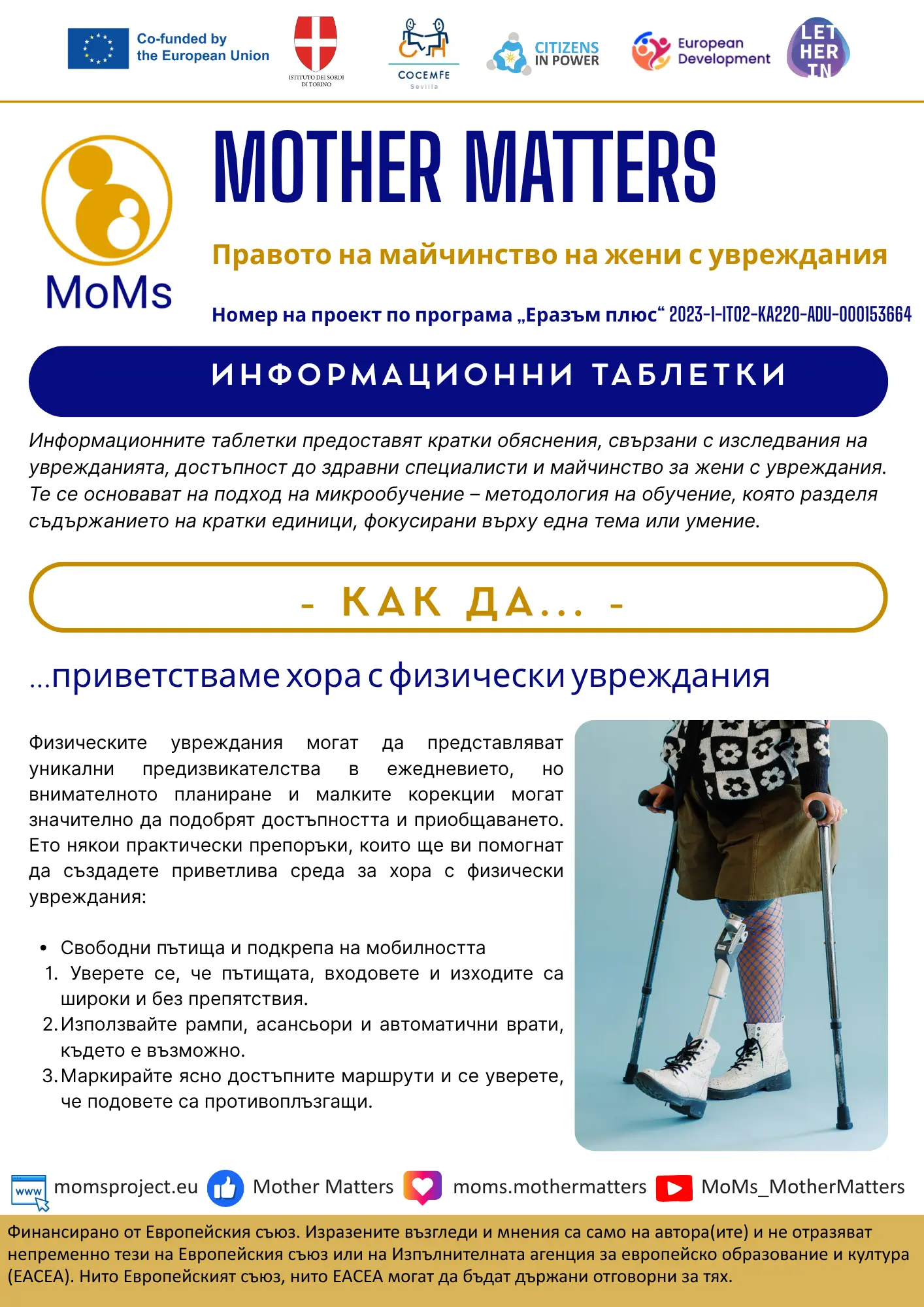 Co-funded by the European Union

ISTITUTO DEI SORDI DI TORINO

COCEMFE Sevilla

CITIZENS IN POWER

European Development

LET HER IN

MoMs

MOTHER MATTERS

Правото на майчинство на жени с увреждания

Номер на проект по програма „Еразъм плюс“ 2023-1-IT02-KA220-ADU-000153664

ИНФОРМАЦИОННИ ТАБЛЕТКИ

Информационните таблетки предоставят кратки обяснения, свързани с изследвания на уврежданията, достъпност до здравни специалисти и майчинство за жени с увреждания. Те се основават на подход на микрообучение – методология на обучение, която разделя съдържанието на кратки единици, фокусирани върху една тема или умение.

- КАК ДА... -

...приветстваме хора с физически увреждания

Физическите увреждания могат да представляват уникални предизвикателства в ежедневието, но внимателното планиране и малките корекции могат значително да подобрят достъпността и приобщаването. Ето някои практически препоръки, които ще ви помогнат да създадете приветлива среда за хора с физически увреждания:

• Свободни пътища и подкрепа на мобилността
1. Уверете се, че пътищата, входовете и изходите са широки и без препятствия.
2. Използвайте рампи, асансьори и автоматични врати, където е възможно.
3. Маркирайте ясно достъпните маршрути и се уверете, че подовете са противоплъзгащи.

www momsproject.eu Mother Matters moms.mothermatters MoMs_MotherMatters

Финансирано от Европейския съюз. Изразените възгледи и мнения са само на автора(ите) и не отразяват непременно тези на Европейския съюз или на Изпълнителната агенция за европейско образование и култура (EACEA). Нито Европейският съюз, нито EACEA могат да бъдат държани отговорни за тях.